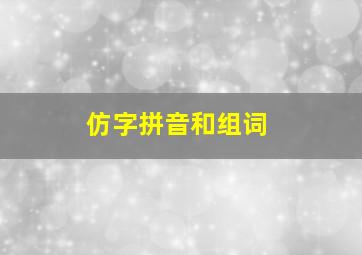 仿字拼音和组词